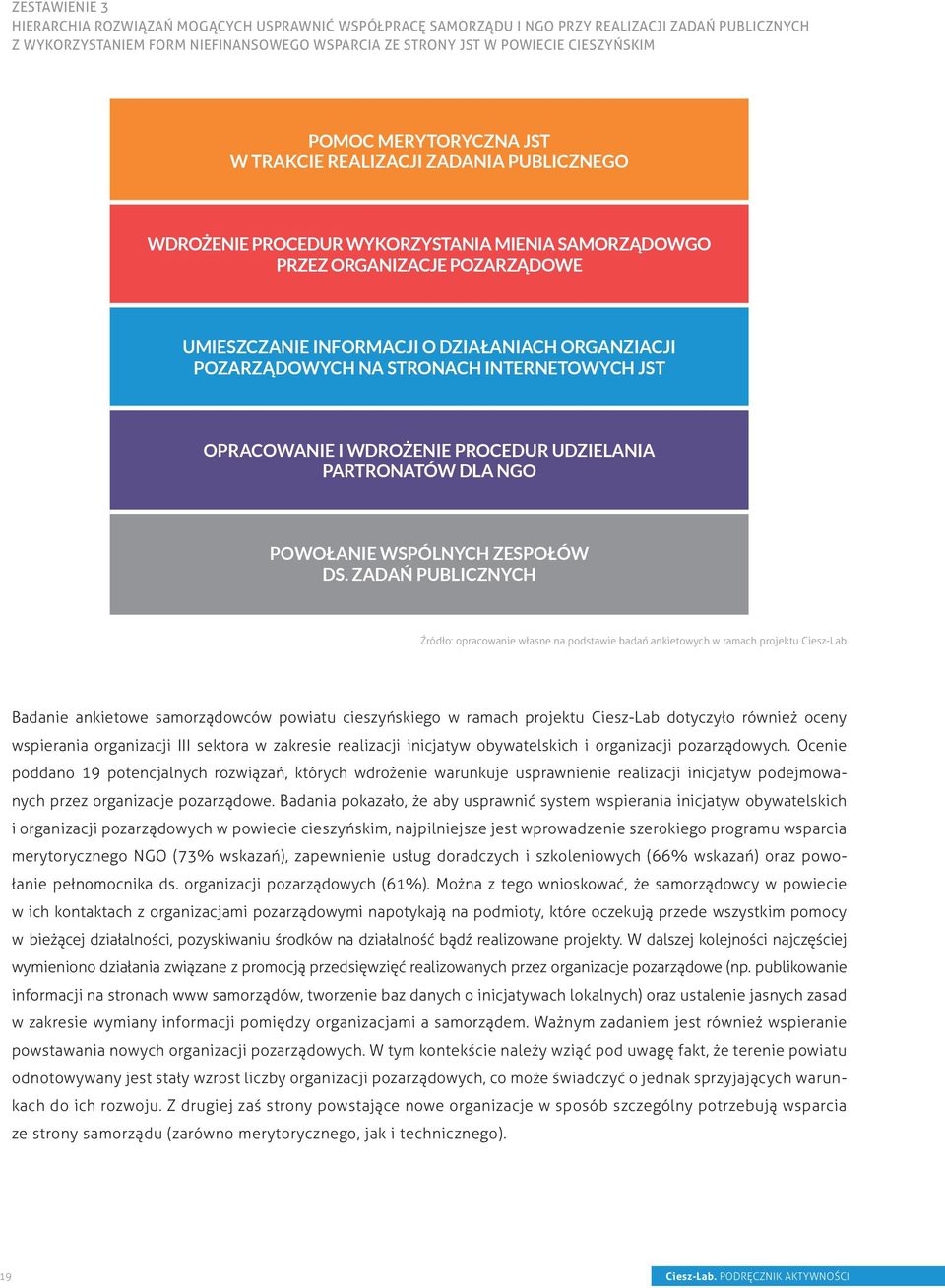 ZESTAWIENIE 3
HIERARCHIA ROZWIĄZAŃ MOGĄCYCH USPRAWNIĆ WSPÓŁPRACĘ SAMORZĄDU I NGO PRZY REALIZACJI ZADAŃ PUBLICZNYCH Z WYKORZYSTANIEM FORM NIEFINANSOWEGO WSPARCIA ZE STRONY JST W POWIECIE CIESZYŃSKIM

POMOC MERYTORYCZNA JST W TRAKCIE REALIZACJI ZADANIA PUBLICZNEGO

WDROŻENIE PROCEDUR WYKORZYSTANIA MIENIA SAMORZĄDOWGO PRZEZ ORGANIZACJE POZARZĄDOWE

UMIESZCZANIE INFORMACJI O DZIAŁANIACH ORGANZIACJI POZARZĄDOWYCH NA STRONACH INTERNETOWYCH JST

OPRACOWANIE I WDROŻENIE PROCEDUR UDZIELANIA PARTRONATÓW DLA NGO

POWOŁANIE WSPÓLNYCH ZESPOŁÓW DS. ZADAŃ PUBLICZNYCH

Źródło: opracowanie własne na podstawie badań ankietowych w ramach projektu Ciesz-Lab

Badanie ankietowe samorządowców powiatu cieszyńskiego w ramach projektu Ciesz-Lab dotyczyło również oceny wspierania organizacji III sektora w zakresie realizacji inicjatyw obywatelskich i organizacji pozarządowych. Ocenie poddano 19 potencjalnych rozwiązań, których wdrożenie warunkuje usprawnienie realizacji inicjatyw podejmowanych przez organizacje pozarządowe. Badania pokazało, że aby usprawnić system wspierania inicjatyw obywatelskich i organizacji pozarządowych w powiecie cieszyńskim, najpilniejsze jest wprowadzenie szerokiego programu wsparcia merytorycznego NGO (73% wskazań), zapewnienie usług doradczych i szkoleniowych (66% wskazań) oraz powołanie pełnomocnika ds. organizacji pozarządowych (61%). Można z tego wnioskować, że samorządowcy w powiecie w ich kontaktach z organizacjami pozarządowymi napotykają na podmioty, które oczekują przede wszystkim pomocy w bieżącej działalności, pozyskiwaniu środków na działalność bądź realizowane projekty. W dalszej kolejności najczęściej wymieniono działania związane z promocją przedsięwzięć realizowanych przez organizacje pozarządowe (np. publikowanie informacji na stronach www samorządów, tworzenie baz danych o inicjatywach lokalnych) oraz ustalenie jasnych zasad w zakresie wymiany informacji pomiędzy organizacjami a samorządem. Ważnym zadaniem jest również wspieranie powstawania nowych organizacji pozarządowych. W tym kontekście należy wziąć pod uwagę fakt, że terenie powiatu odnotowywany jest stały wzrost liczby organizacji pozarządowych, co może świadczyć o jednak sprzyjających warunkach do ich rozwoju. Z drugiej zaś strony powstające nowe organizacje w sposób szczególny potrzebują wsparcia ze strony samorządu (zarówno merytorycznego, jak i technicznego).

19

Ciesz-Lab. PODRĘCZNIK AKTYWNOŚCI